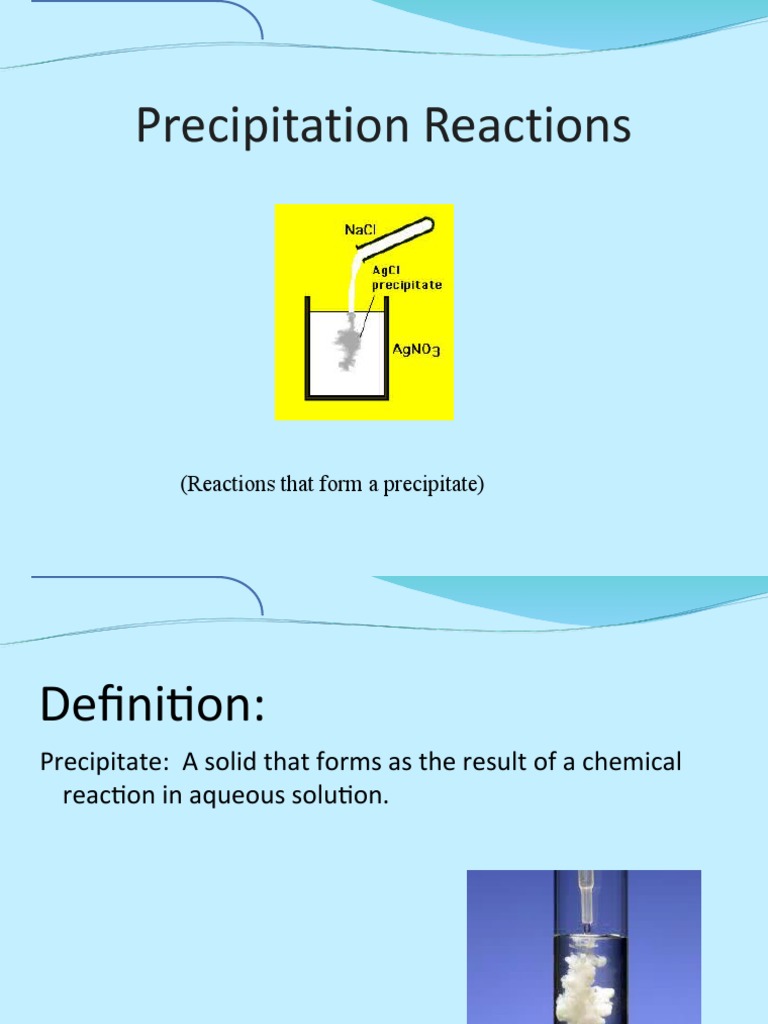 Precipitation Reactions

NaCl

AgCl precipitate

$AgNO_3$

(Reactions that form a precipitate)

Definition:

Precipitate: A solid that forms as the result of a chemical reaction in aqueous solution.